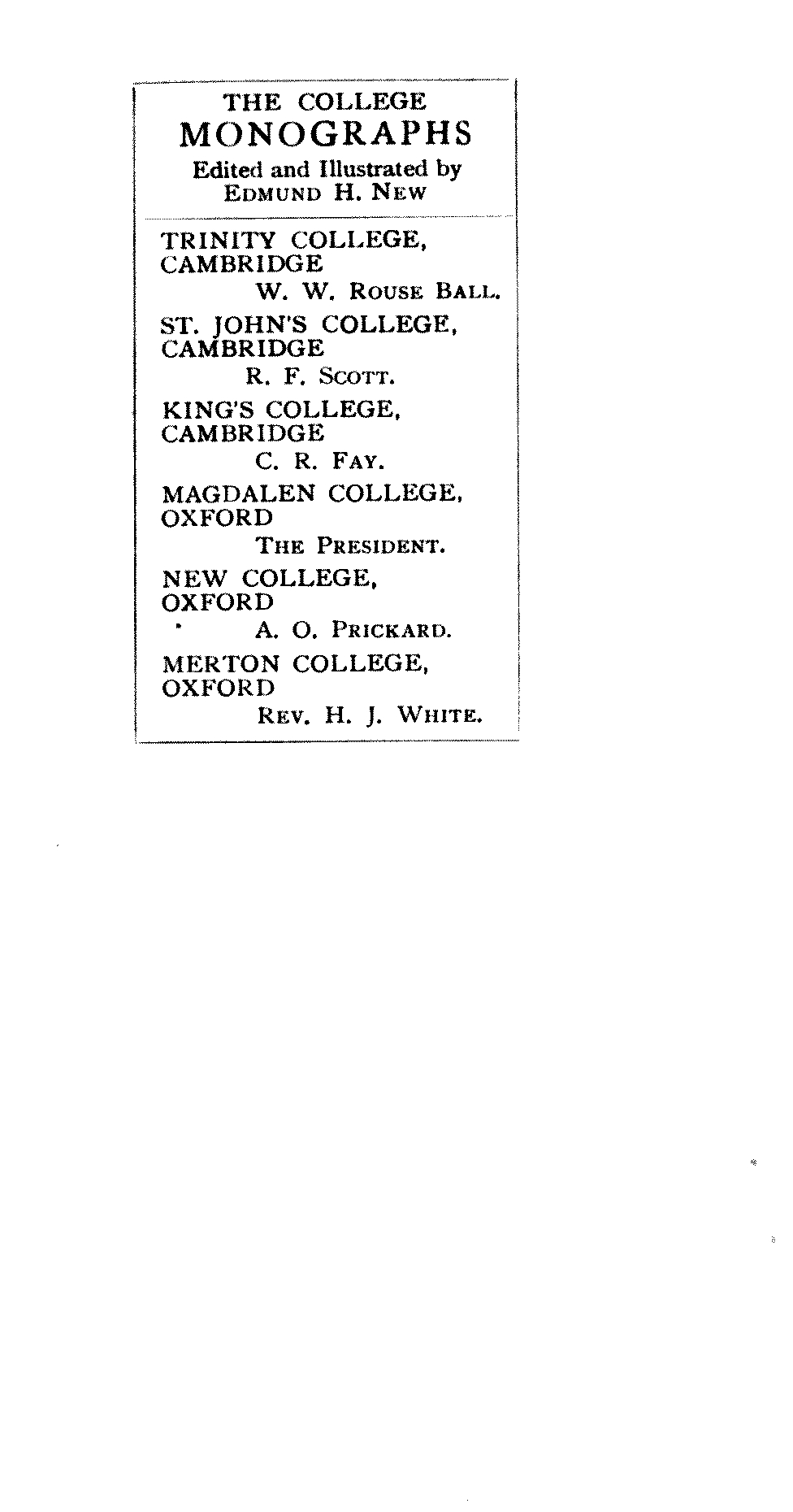 THE COLLEGE
MONOGRAPHS
Edited and Illustrated by
EDMUND H. NEW

TRINITY COLLEGE, CAMBRIDGE
W. W. ROUSE BALL.

ST. JOHN'S COLLEGE, CAMBRIDGE
R. F. SCOTT.

KING'S COLLEGE, CAMBRIDGE
C. R. FAY.

MAGDALEN COLLEGE, OXFORD
THE PRESIDENT.

NEW COLLEGE, OXFORD
A. O. PRICKARD.

MERTON COLLEGE, OXFORD
REV. H. J. WHITE.